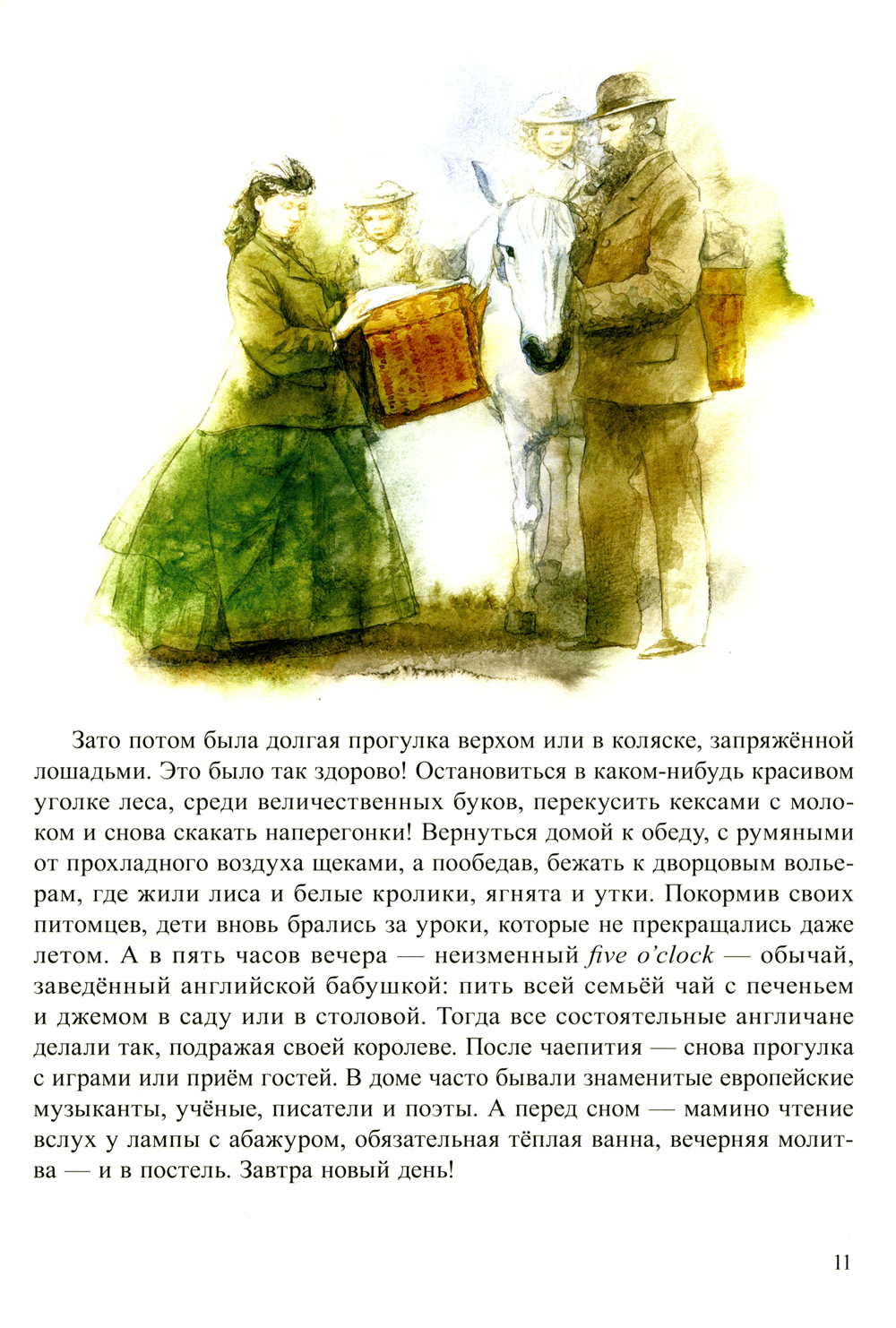 Зато потом была долгая прогулка верхом или в коляске, запряжённой лошадьми. Это было так здорово! Остановиться в каком-нибудь красивом уголке леса, среди величественных буков, перекусить кексами с молоком и снова скакать наперегонки! Вернуться домой к обеду, с румяными от прохладного воздуха щеками, а пообедав, бежать к дворцовым вольерам, где жили лиса и белые кролики, ягнята и утки. Покормив своих питомцев, дети вновь брались за уроки, которые не прекращались даже летом. А в пять часов вечера — неизменный five o'clock — обычай, заведённый английской бабушкой: пить всей семьёй чай с печеньем и джемом в саду или в столовой. Тогда все состоятельные англичане делали так, подражая своей королеве. После чаепития — снова прогулка с играми или приём гостей. В доме часто бывали знаменитые европейские музыканты, учёные, писатели и поэты. А перед сном — мамино чтение вслух у лампы с абажуром, обязательная тёплая ванна, вечерняя молитва — и в постель. Завтра новый день!

11